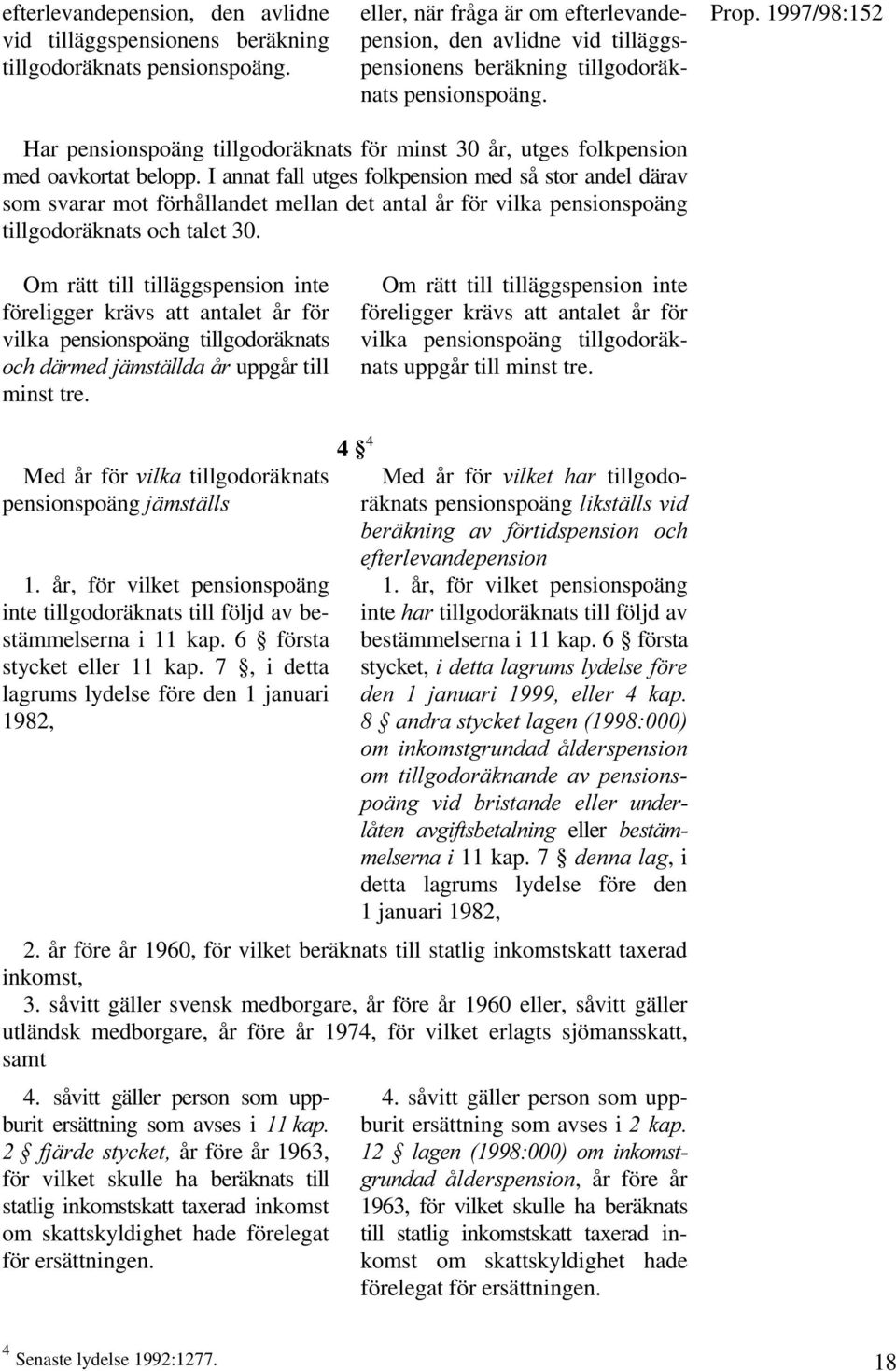 Prop. 1997/98:152

efterlevandepension, den avlidne vid tilläggspensionens beräkning tillgodoräknats pensionspoäng.

eller, när fråga är om efterlevandepension, den avlidne vid tilläggspensionens beräkning tillgodoräknats pensionspoäng.

Har pensionspoäng tillgodoräknats för minst 30 år, utges folkpension med oavkortat belopp. I annat fall utges folkpension med så stor andel därav som svarar mot förhållandet mellan det antal år för vilka pensionspoäng tillgodoräknats och talet 30.

Om rätt till tilläggspension inte föreligger krävs att antalet år för vilka pensionspoäng tillgodoräknats och därmed jämställda år uppgår till minst tre.

Om rätt till tilläggspension inte föreligger krävs att antalet år för vilka pensionspoäng tillgodoräknats uppgår till minst tre.

4 §$^4$

Med år för vilka tillgodoräknats pensionspoäng jämställs

1. år, för vilket pensionspoäng inte tillgodoräknats till följd av bestämmelserna i 11 kap. 6 § första stycket eller 11 kap. 7 §, i detta lagrums lydelse före den 1 januari 1982,

Med år för vilket har tillgodoräknats pensionspoäng likställs vid beräkning av förtidspension och efterlevandepension

1. år, för vilket pensionspoäng inte har tillgodoräknats till följd av bestämmelserna i 11 kap. 6 § första stycket, i detta lagrums lydelse före den 1 januari 1999, eller 4 kap. 8 § andra stycket lagen (1998:000) om inkomstgrundad ålderspension om tillgodoräknande av pensionspoäng vid bristande eller underlåten avgiftsbetalning eller bestämmelserna i 11 kap. 7 § denna lag, i detta lagrums lydelse före den 1 januari 1982,

2. år före år 1960, för vilket beräknats till statlig inkomstskatt taxerad inkomst,

3. såvitt gäller svensk medborgare, år före år 1960 eller, såvitt gäller utländsk medborgare, år före år 1974, för vilket erlagts sjömansskatt, samt

4. såvitt gäller person som uppburit ersättning som avses i 11 kap. 2 § fjärde stycket, år före år 1963, för vilket skulle ha beräknats till statlig inkomstskatt taxerad inkomst om skattskyldighet hade förelegat för ersättningen.

4. såvitt gäller person som uppburit ersättning som avses i 2 kap. 12 § lagen (1998:000) om inkomstgrundad ålderspension, år före år 1963, för vilket skulle ha beräknats till statlig inkomstskatt taxerad inkomst om skattskyldighet hade förelegat för ersättningen.

$^4$ Senaste lydelse 1992:1277.

18